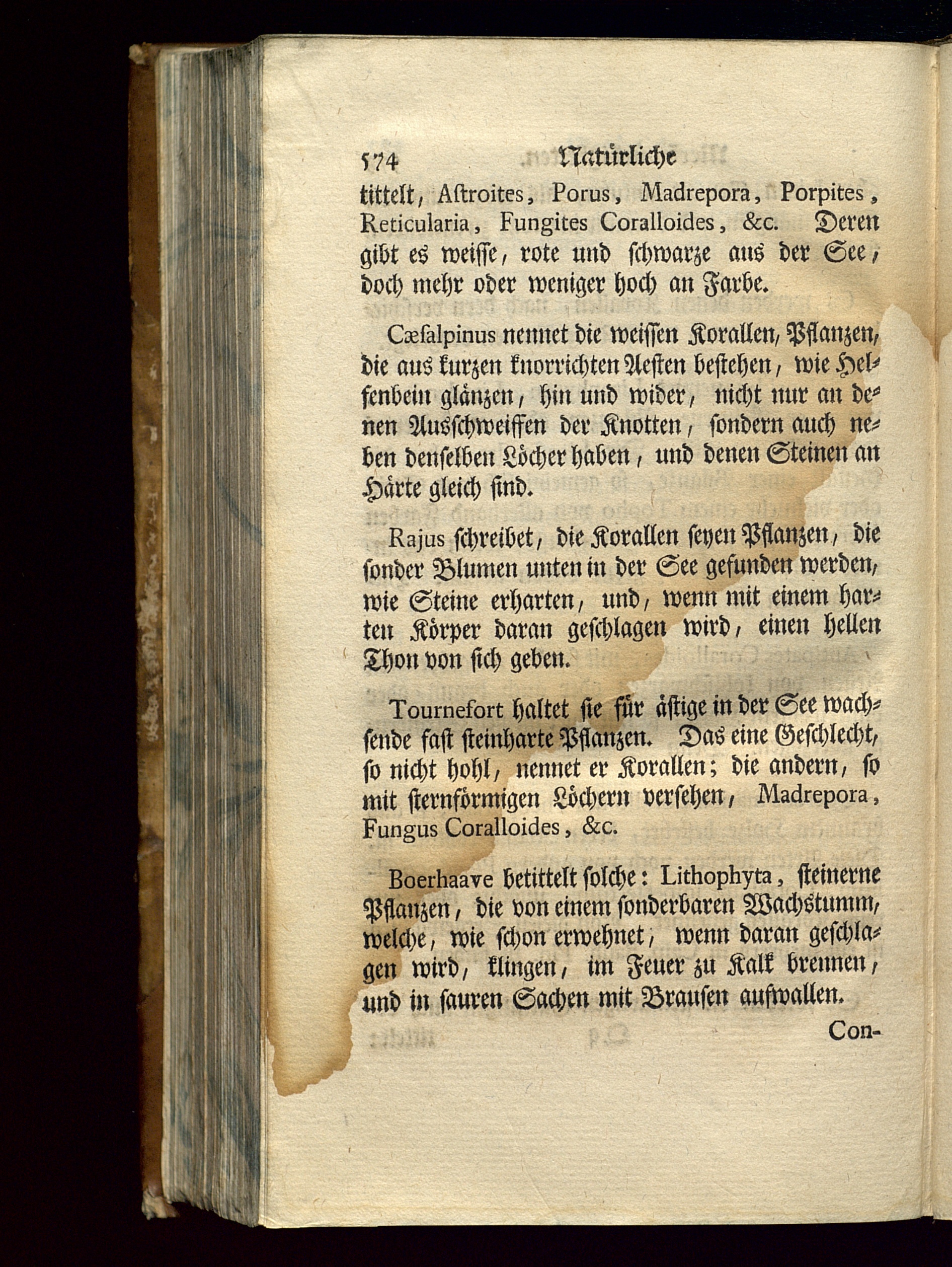 574 Natürliche

tittelt, Astroites, Porus, Madrepora, Porpites, Reticularia, Fungites Coralloides, &c. Deren gibt es weisse, rote und schwarze aus der See, doch mehr oder weniger hoch an Farbe.

Cæsalpinus nennet die weissen Korallen, Pflanzen, die aus kurzen knorrichten Aesten bestehen, wie Helfenbein glänzen, hin und wider, nicht nur an denen Ausschweiffen der Knotten, sondern auch neben denselben Löcher haben, und denen Steinen an Härte gleich sind.

Rajus schreibet, die Korallen seyen Pflanzen, die sonder Blumen unten in der See gefunden werden, wie Steine erharten, und, wenn mit einem harten Körper daran geschlagen wird, einen hellen Thon von sich geben.

Tournefort haltet sie für ästige in der See wachsende fast steinharte Pflanzen. Das eine Geschlecht, so nicht hohl, nennet er Korallen; die andern, so mit sternförmigen Löchern versehen, Madrepora, Fungus Coralloides, &c.

Boerhaave betittelt solche: Lithophyta, steinerne Pflanzen, die von einem sonderbaren Wachstumm, welche, wie schon erwehnet, wenn daran geschlagen wird, klingen, im Feuer zu Kalk brennen, und in sauren Sachen mit Brausen aufwallen.

Con-